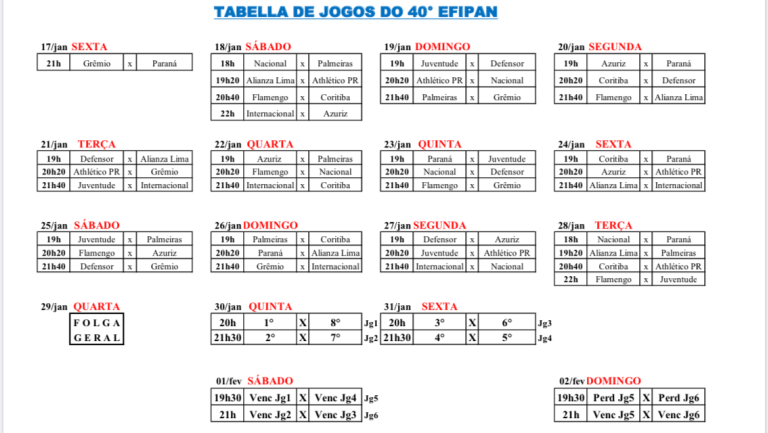 TABELLA DE JOGOS DO 40° EFIPAN

17/jan SEXTA

| 21h | Grêmio | x | Paraná |
|---|---|---|---|

18/jan SÁBADO

| 18h | Nacional | x | Palmeiras |
|---|---|---|---|
| 19h20 | Alianza Lima | x | Athlético PR |
| 20h40 | Flamengo | x | Coritiba |
| 22h | Internacional | x | Azuriz |

19/jan DOMINGO

| 19h | Juventude | x | Defensor |
|---|---|---|---|
| 20h20 | Athlético PR | x | Nacional |
| 21h40 | Palmeiras | x | Grêmio |

20/jan SEGUNDA

| 19h | Azuriz | x | Paraná |
|---|---|---|---|
| 20h20 | Coritiba | x | Defensor |
| 21h40 | Flamengo | x | Alianza Lima |

21/jan TERÇA

| 19h | Defensor | x | Alianza Lima |
|---|---|---|---|
| 20h20 | Athlético PR | x | Grêmio |
| 21h40 | Juventude | x | Internacional |

22/jan QUARTA

| 19h | Azuriz | x | Palmeiras |
|---|---|---|---|
| 20h20 | Flamengo | x | Nacional |
| 21h40 | Internacional | x | Coritiba |

23/jan QUINTA

| 19h | Paraná | x | Juventude |
|---|---|---|---|
| 20h20 | Nacional | x | Defensor |
| 21h40 | Flamengo | x | Grêmio |

24/jan SEXTA

| 19h | Coritiba | x | Paraná |
|---|---|---|---|
| 20h20 | Azuriz | x | Athlético PR |
| 21h40 | Alianza Lima | x | Internacional |

25/jan SÁBADO

| 19h | Juventude | x | Palmeiras |
|---|---|---|---|
| 20h20 | Flamengo | x | Azuriz |
| 21h40 | Defensor | x | Grêmio |

26/jan DOMINGO

| 19h | Palmeiras | x | Coritiba |
|---|---|---|---|
| 20h20 | Paraná | x | Alianza Lima |
| 21h40 | Grêmio | x | Internacional |

27/jan SEGUNDA

| 19h | Defensor | x | Azuriz |
|---|---|---|---|
| 20h20 | Juventude | x | Athlético PR |
| 21h40 | Internacional | x | Nacional |

28/jan TERÇA

| 18h | Nacional | x | Paraná |
|---|---|---|---|
| 19h20 | Alianza Lima | x | Palmeiras |
| 20h40 | Coritiba | x | Athlético PR |
| 22h | Flamengo | x | Juventude |

29/jan QUARTA

FOLGA GERAL

30/jan QUINTA

| 20h | 1° | X | 8° | Jg1 |
|---|---|---|---|---|
| 21h30 | 2° | X | 7° | Jg2 |

31/jan SEXTA

| 20h | 3° | X | 6° | Jg3 |
|---|---|---|---|---|
| 21h30 | 4° | X | 5° | Jg4 |

01/fev SÁBADO

| 19h30 | Venc Jg1 | X | Venc Jg4 | Jg5 |
|---|---|---|---|---|
| 21h | Venc Jg2 | X | Venc Jg3 | Jg6 |

02/fev DOMINGO

| 19h30 | Perd Jg5 | X | Perd Jg6 |
|---|---|---|---|
| 21h | Venc Jg5 | X | Venc Jg6 |